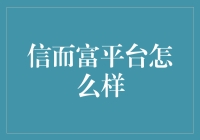 信而富平台怎么样